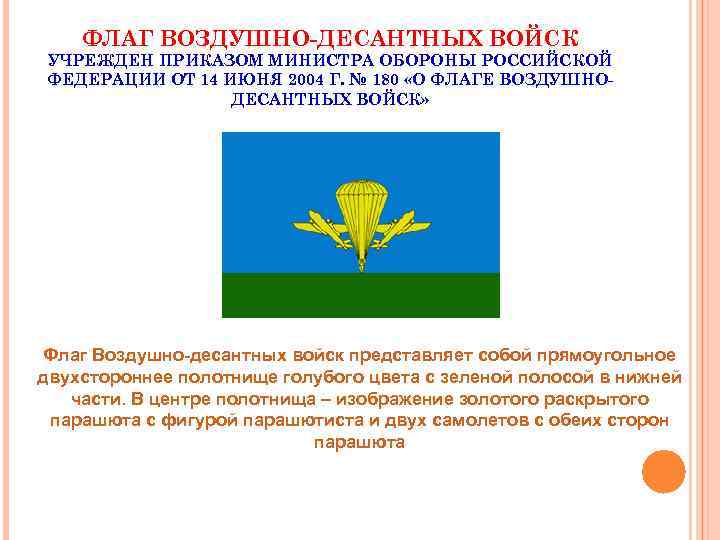 ФЛАГ ВОЗДУШНО-ДЕСАНТНЫХ ВОЙСК

УЧРЕЖДЕН ПРИКАЗОМ МИНИСТРА ОБОРОНЫ РОССИЙСКОЙ ФЕДЕРАЦИИ ОТ 14 ИЮНЯ 2004 Г. № 180 «О ФЛАГЕ ВОЗДУШНО-ДЕСАНТНЫХ ВОЙСК»

Флаг Воздушно-десантных войск представляет собой прямоугольное двухстороннее полотнище голубого цвета с зеленой полосой в нижней части. В центре полотнища – изображение золотого раскрытого парашюта с фигурой парашютиста и двух самолетов с обеих сторон парашюта